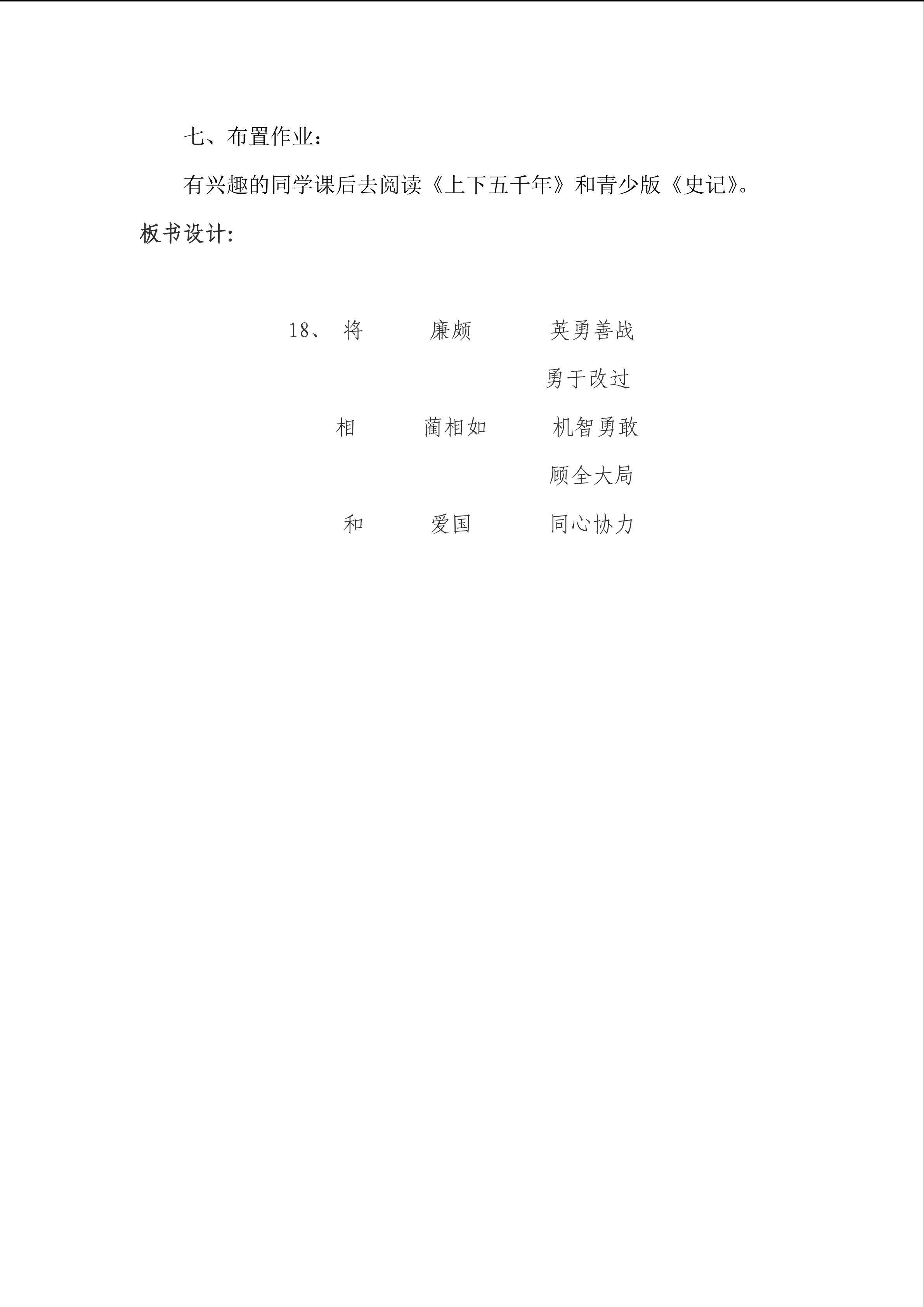 七、布置作业：

有兴趣的同学课后去阅读《上下五千年》和青少版《史记》。

板书设计：

18、 将 廉颇 英勇善战

勇于改过

相 蔺相如 机智勇敢

顾全大局

和 爱国 同心协力